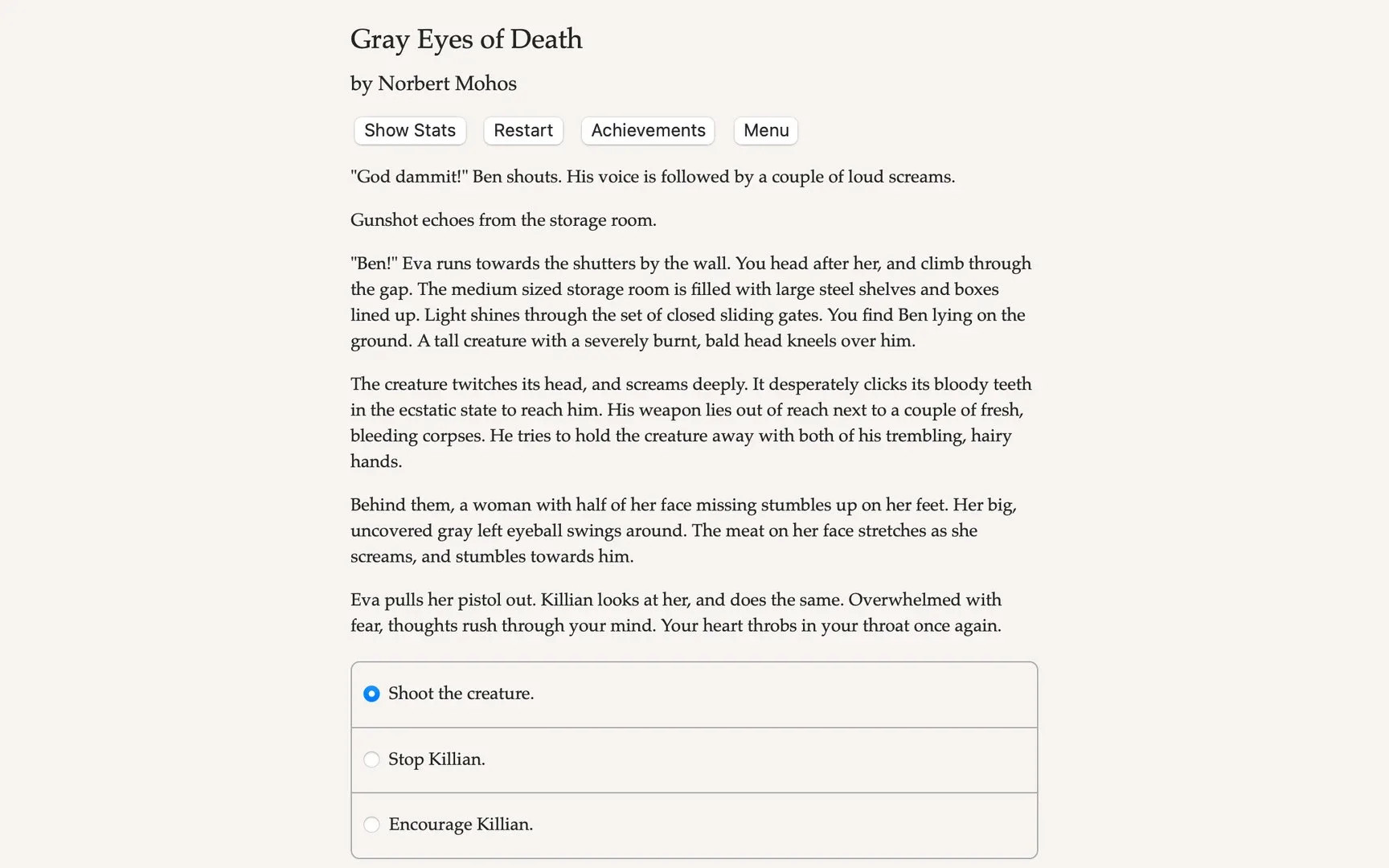 Gray Eyes of Death

by Norbert Mohos

Show Stats Restart Achievements Menu

"God dammit!" Ben shouts. His voice is followed by a couple of loud screams.

Gunshot echoes from the storage room.

"Ben!" Eva runs towards the shutters by the wall. You head after her, and climb through the gap. The medium sized storage room is filled with large steel shelves and boxes lined up. Light shines through the set of closed sliding gates. You find Ben lying on the ground. A tall creature with a severely burnt, bald head kneels over him.

The creature twitches its head, and screams deeply. It desperately clicks its bloody teeth in the ecstatic state to reach him. His weapon lies out of reach next to a couple of fresh, bleeding corpses. He tries to hold the creature away with both of his trembling, hairy hands.

Behind them, a woman with half of her face missing stumbles up on her feet. Her big, uncovered gray left eyeball swings around. The meat on her face stretches as she screams, and stumbles towards him.

Eva pulls her pistol out. Killian looks at her, and does the same. Overwhelmed with fear, thoughts rush through your mind. Your heart throbs in your throat once again.

Shoot the creature.

Stop Killian.

Encourage Killian.